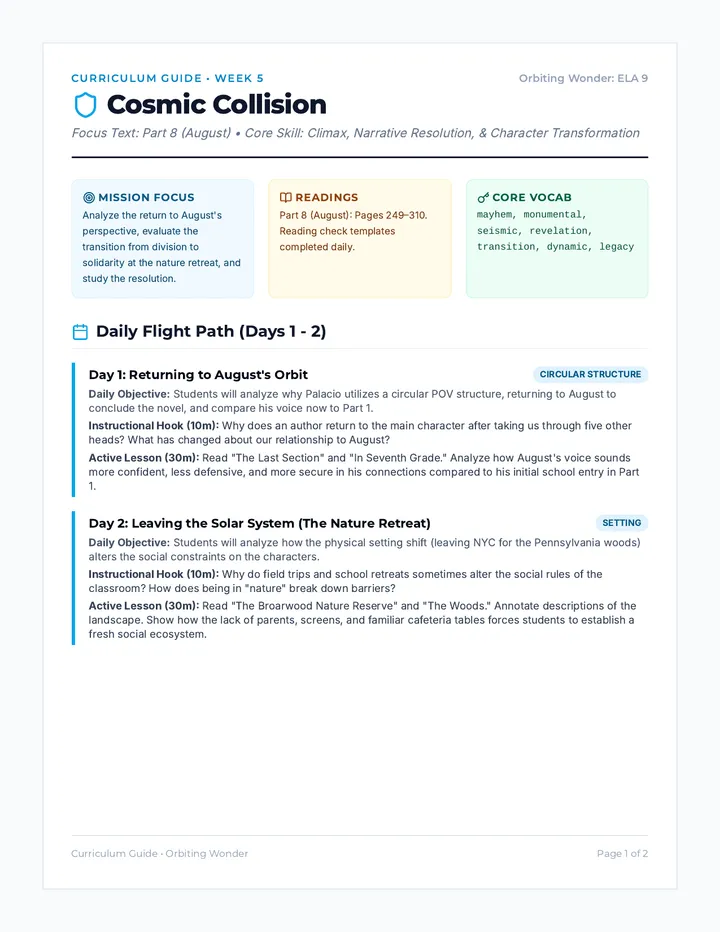 CURRICULUM GUIDE • WEEK 5

Orbiting Wonder: ELA 9

Cosmic Collision

Focus Text: Part 8 (August) • Core Skill: Climax, Narrative Resolution, & Character Transformation

MISSION FOCUS

Analyze the return to August's perspective, evaluate the transition from division to solidarity at the nature retreat, and study the resolution.

READINGS

Part 8 (August): Pages 249–310. Reading check templates completed daily.

CORE VOCAB

mayhem, monumental, seismic, revelation, transition, dynamic, legacy

Daily Flight Path (Days 1 - 2)

Day 1: Returning to August's Orbit

CIRCULAR STRUCTURE

Daily Objective: Students will analyze why Palacio utilizes a circular POV structure, returning to August to conclude the novel, and compare his voice now to Part 1.

Instructional Hook (10m): Why does an author return to the main character after taking us through five other heads? What has changed about our relationship to August?

Active Lesson (30m): Read "The Last Section" and "In Seventh Grade." Analyze how August's voice sounds more confident, less defensive, and more secure in his connections compared to his initial school entry in Part 1.

Day 2: Leaving the Solar System (The Nature Retreat)

SETTING

Daily Objective: Students will analyze how the physical setting shift (leaving NYC for the Pennsylvania woods) alters the social constraints on the characters.

Instructional Hook (10m): Why do field trips and school retreats sometimes alter the social rules of the classroom? How does being in "nature" break down barriers?

Active Lesson (30m): Read "The Broarwood Nature Reserve" and "The Woods." Annotate descriptions of the landscape. Show how the lack of parents, screens, and familiar cafeteria tables forces students to establish a fresh social ecosystem.

Curriculum Guide • Orbiting Wonder

Page 1 of 2